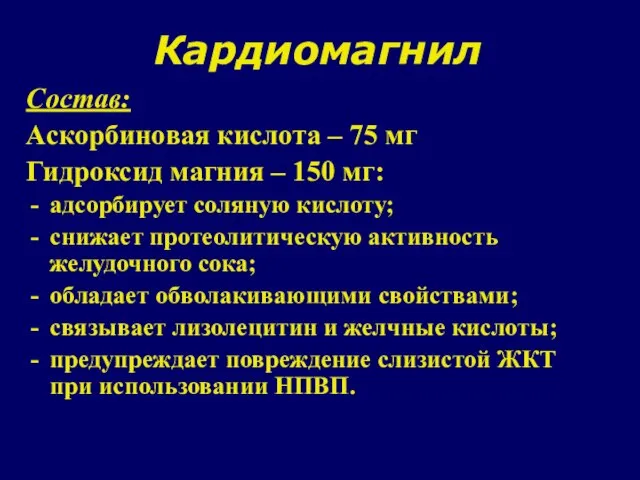 Кардиомагнил

Состав:

Аскорбиновая кислота – 75 мг

Гидроксид магния – 150 мг:

- адсорбирует соляную кислоту;
- снижает протеолитическую активность желудочного сока;
- обладает обволакивающими свойствами;
- связывает лизолецитин и желчные кислоты;
- предупреждает повреждение слизистой ЖКТ при использовании НПВП.